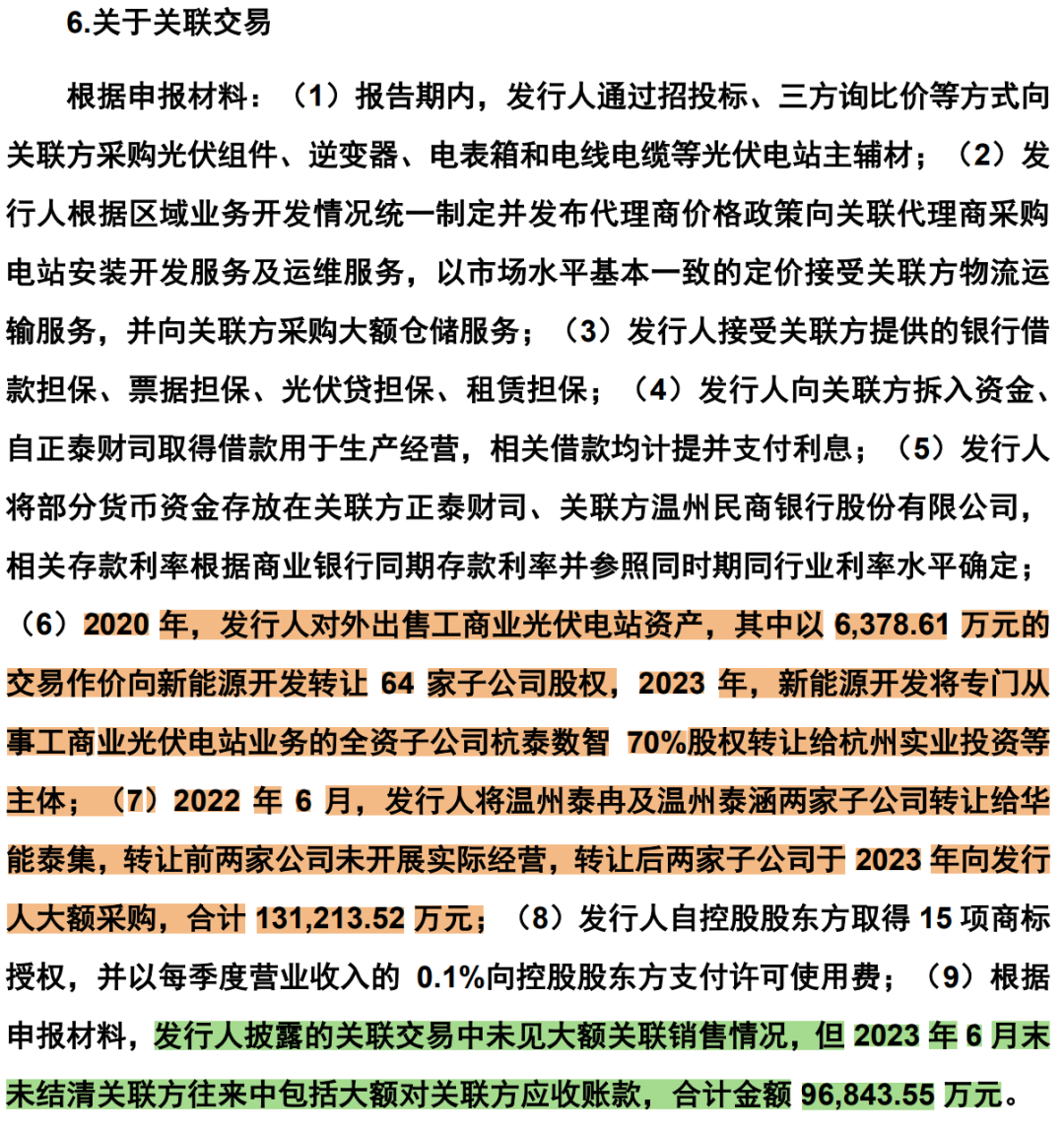 6.关于关联交易

根据申报材料：（1）报告期内，发行人通过招投标、三方询比价等方式向关联方采购光伏组件、逆变器、电表箱和电线电缆等光伏电站主辅材；（2）发行人根据区域业务开发情况统一制定并发布代理商价格政策向关联代理商采购电站安装开发服务及运维服务，以市场水平基本一致的定价接受关联方物流运输服务，并向关联方采购大额仓储服务；（3）发行人接受关联方提供的银行借款担保、票据担保、光伏贷担保、租赁担保；（4）发行人向关联方拆入资金、自正泰财司取得借款用于生产经营，相关借款均计提并支付利息；（5）发行人将部分货币资金存放在关联方正泰财司、关联方温州民商银行股份有限公司，相关存款利率根据商业银行同期存款利率并参照同时期同行业利率水平确定；（6）2020 年，发行人对外出售工商业光伏电站资产，其中以 6,378.61 万元的交易作价向新能源开发转让 64 家子公司股权，2023 年，新能源开发将专门从事工商业光伏电站业务的全资子公司杭泰数智 70%股权转让给杭州实业投资等主体；（7）2022 年 6 月，发行人将温州泰冉及温州泰涵两家子公司转让给华能泰集，转让前两家公司未开展实际经营，转让后两家子公司于 2023 年向发行人大额采购，合计 131,213.52 万元；（8）发行人自控股股东方取得 15 项商标授权，并以每季度营业收入的 0.1%向控股股东方支付许可使用费；（9）根据申报材料，发行人披露的关联交易中未见大额关联销售情况，但 2023 年 6 月末未结清关联方往来中包括大额对关联方应收账款，合计金额 96,843.55 万元。